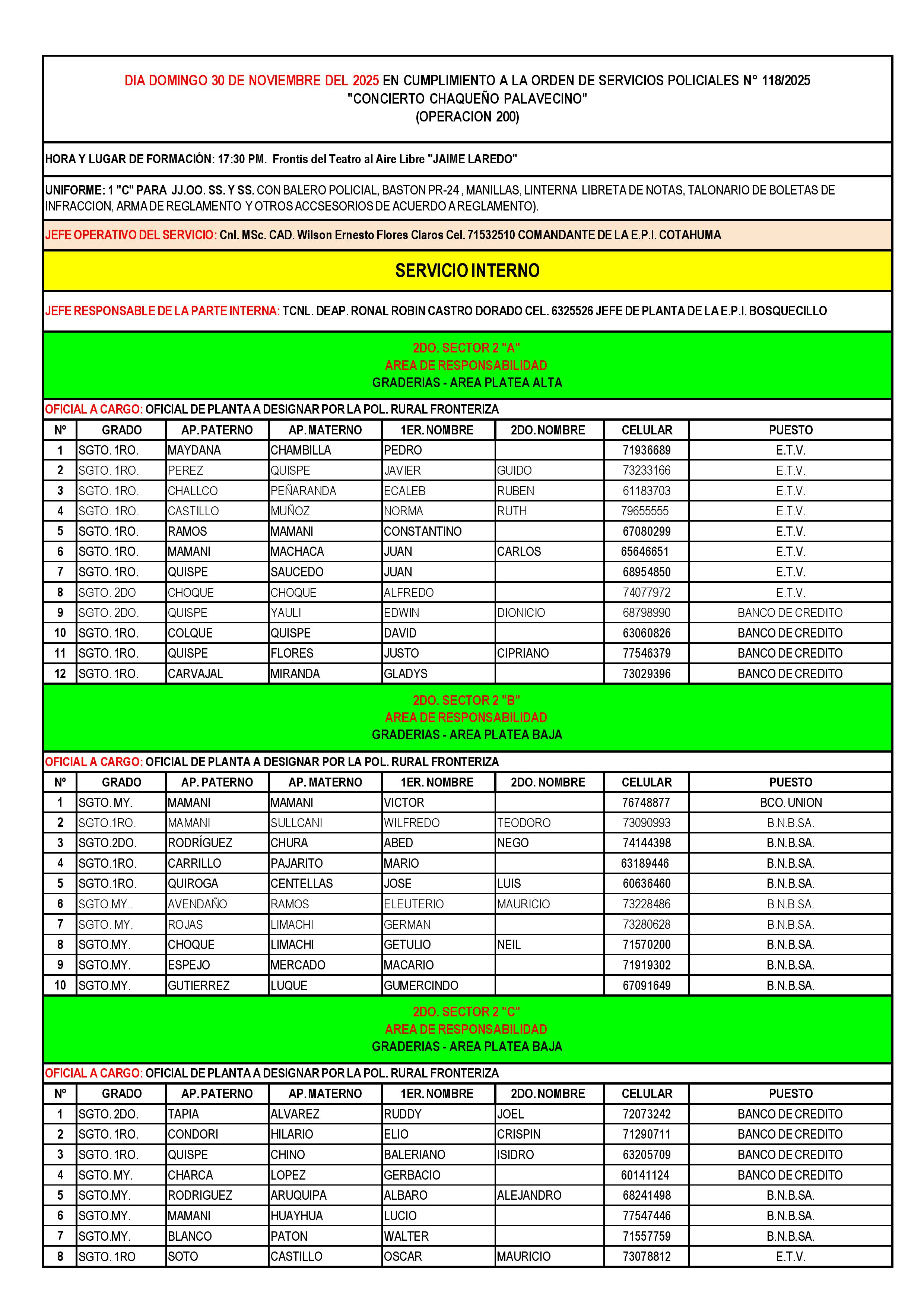 DIA DOMINGO 30 DE NOVIEMBRE DEL 2025 EN CUMPLIMIENTO A LA ORDEN DE SERVICIOS POLICIALES N° 118/2025
"CONCIERTO CHAQUEÑO PALAVECINO"
(OPERACION 200)

HORA Y LUGAR DE FORMACIÓN: 17:30 PM. Frontis del Teatro al Aire Libre "JAIME LAREDO"

UNIFORME: 1 "C" PARA JJ.OO. SS. Y SS. CON BALERO POLICIAL, BASTON PR-24 , MANILLAS, LINTERNA LIBRETA DE NOTAS, TALONARIO DE BOLETAS DE INFRACCION, ARMA DE REGLAMENTO Y OTROS ACCSESORIOS DE ACUERDO A REGLAMENTO).

JEFE OPERATIVO DEL SERVICIO: Cnl. MSc. CAD. Wilson Ernesto Flores Claros Cel. 71532510 COMANDANTE DE LA E.P.I. COTAHUMA

SERVICIO INTERNO

JEFE RESPONSABLE DE LA PARTE INTERNA: TCNL. DEAP. RONAL ROBIN CASTRO DORADO CEL. 6325526 JEFE DE PLANTA DE LA E.P.I. BOSQUECILLO

2DO. SECTOR 2 "A"
AREA DE RESPONSABILIDAD
GRADERIAS - AREA PLATEA ALTA

OFICIAL A CARGO: OFICIAL DE PLANTA A DESIGNAR POR LA POL. RURAL FRONTERIZA

| Nº | GRADO | AP. PATERNO | AP. MATERNO | 1ER. NOMBRE | 2DO. NOMBRE | CELULAR | PUESTO |
|---|---|---|---|---|---|---|---|
| 1 | SGTO. 1RO. | MAYDANA | CHAMBILLA | PEDRO | | 71936689 | E.T.V. |
| 2 | SGTO. 1RO. | PEREZ | QUISPE | JAVIER | GUIDO | 73233166 | E.T.V. |
| 3 | SGTO. 1RO. | CHALLCO | PEÑARANDA | ECALEB | RUBEN | 61183703 | E.T.V. |
| 4 | SGTO. 1RO. | CASTILLO | MUÑOZ | NORMA | RUTH | 79655555 | E.T.V. |
| 5 | SGTO. 1RO. | RAMOS | MAMANI | CONSTANTINO | | 67080299 | E.T.V. |
| 6 | SGTO. 1RO. | MAMANI | MACHACA | JUAN | CARLOS | 65646651 | E.T.V. |
| 7 | SGTO. 1RO. | QUISPE | SAUCEDO | JUAN | | 68954850 | E.T.V. |
| 8 | SGTO. 2DO | CHOQUE | CHOQUE | ALFREDO | | 74077972 | E.T.V. |
| 9 | SGTO. 2DO. | QUISPE | YAULI | EDWIN | DIONICIO | 68798990 | BANCO DE CREDITO |
| 10 | SGTO. 1RO. | COLQUE | QUISPE | DAVID | | 63060826 | BANCO DE CREDITO |
| 11 | SGTO. 1RO. | QUISPE | FLORES | JUSTO | CIPRIANO | 77546379 | BANCO DE CREDITO |
| 12 | SGTO. 1RO. | CARVAJAL | MIRANDA | GLADYS | | 73029396 | BANCO DE CREDITO |

2DO. SECTOR 2 "B"
AREA DE RESPONSABILIDAD
GRADERIAS - AREA PLATEA BAJA

OFICIAL A CARGO: OFICIAL DE PLANTA A DESIGNAR POR LA POL. RURAL FRONTERIZA

| Nº | GRADO | AP. PATERNO | AP. MATERNO | 1ER. NOMBRE | 2DO. NOMBRE | CELULAR | PUESTO |
|---|---|---|---|---|---|---|---|
| 1 | SGTO. MY. | MAMANI | MAMANI | VICTOR | | 76748877 | BCO. UNION |
| 2 | SGTO.1RO. | MAMANI | SULLCANI | WILFREDO | TEODORO | 73090993 | B.N.B.SA. |
| 3 | SGTO.2DO. | RODRÍGUEZ | CHURA | ABED | NEGO | 74144398 | B.N.B.SA. |
| 4 | SGTO.1RO. | CARRILLO | PAJARITO | MARIO | | 63189446 | B.N.B.SA. |
| 5 | SGTO.1RO. | QUIROGA | CENTELLAS | JOSE | LUIS | 60636460 | B.N.B.SA. |
| 6 | SGTO.MY.. | AVENDAÑO | RAMOS | ELEUTERIO | MAURICIO | 73228486 | B.N.B.SA. |
| 7 | SGTO. MY. | ROJAS | LIMACHI | GERMAN | | 73280628 | B.N.B.SA. |
| 8 | SGTO.MY. | CHOQUE | LIMACHI | GETULIO | NEIL | 71570200 | B.N.B.SA. |
| 9 | SGTO.MY. | ESPEJO | MERCADO | MACARIO | | 71919302 | B.N.B.SA. |
| 10 | SGTO.MY. | GUTIERREZ | LUQUE | GUMERCINDO | | 67091649 | B.N.B.SA. |

2DO. SECTOR 2 "C"
AREA DE RESPONSABILIDAD
GRADERIAS - AREA PLATEA BAJA

OFICIAL A CARGO: OFICIAL DE PLANTA A DESIGNAR POR LA POL. RURAL FRONTERIZA

| Nº | GRADO | AP. PATERNO | AP. MATERNO | 1ER. NOMBRE | 2DO. NOMBRE | CELULAR | PUESTO |
|---|---|---|---|---|---|---|---|
| 1 | SGTO. 2DO. | TAPIA | ALVAREZ | RUDDY | JOEL | 72073242 | BANCO DE CREDITO |
| 2 | SGTO. 1RO. | CONDORI | HILARIO | ELIO | CRISPIN | 71290711 | BANCO DE CREDITO |
| 3 | SGTO. 1RO. | QUISPE | CHINO | BALERIANO | ISIDRO | 63205709 | BANCO DE CREDITO |
| 4 | SGTO. MY. | CHARCA | LOPEZ | GERBACIO | | 60141124 | BANCO DE CREDITO |
| 5 | SGTO.MY. | RODRIGUEZ | ARUQUIPA | ALBARO | ALEJANDRO | 68241498 | B.N.B.SA. |
| 6 | SGTO.MY. | MAMANI | HUAYHUA | LUCIO | | 77547446 | B.N.B.SA. |
| 7 | SGTO.MY. | BLANCO | PATON | WALTER | | 71557759 | B.N.B.SA. |
| 8 | SGTO. 1RO | SOTO | CASTILLO | OSCAR | MAURICIO | 73078812 | E.T.V. |